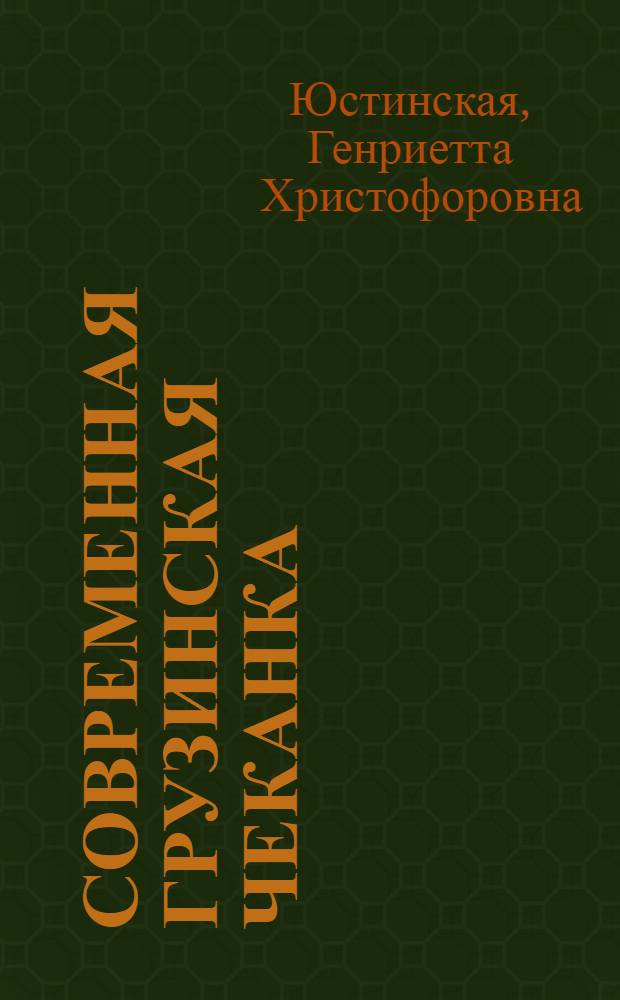 Юстинская,
Генриетта
Христофоровна

СОВРЕМЕННАЯ
ГРУЗИНСКАЯ
ЧЕКАНКА